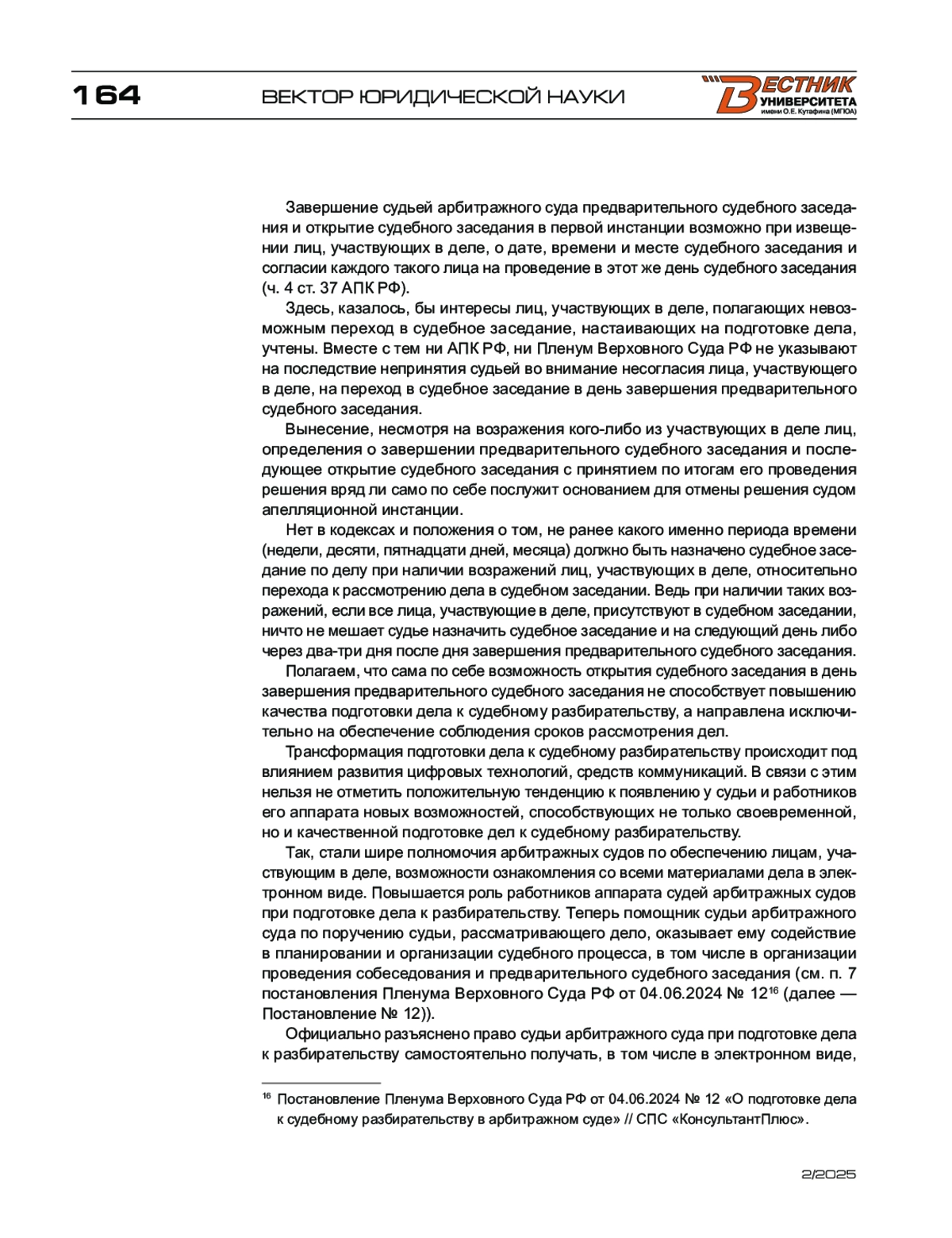 164 ВЕКТОР ЮРИДИЧЕСКОЙ НАУКИ

ВЕСТНИК УНИВЕРСИТЕТА имени О.Е. Кутафина (МГЮА)

Завершение судьей арбитражного суда предварительного судебного заседания и открытие судебного заседания в первой инстанции возможно при извещении лиц, участвующих в деле, о дате, времени и месте судебного заседания и согласии каждого такого лица на проведение в этот же день судебного заседания (ч. 4 ст. 37 АПК РФ).

Здесь, казалось, бы интересы лиц, участвующих в деле, полагающих невозможным переход в судебное заседание, настаивающих на подготовке дела, учтены. Вместе с тем ни АПК РФ, ни Пленум Верховного Суда РФ не указывают на последствие непринятия судьей во внимание несогласия лица, участвующего в деле, на переход в судебное заседание в день завершения предварительного судебного заседания.

Вынесение, несмотря на возражения кого-либо из участвующих в деле лиц, определения о завершении предварительного судебного заседания и последующее открытие судебного заседания с принятием по итогам его проведения решения вряд ли само по себе послужит основанием для отмены решения судом апелляционной инстанции.

Нет в кодексах и положения о том, не ранее какого именно периода времени (недели, десяти, пятнадцати дней, месяца) должно быть назначено судебное заседание по делу при наличии возражений лиц, участвующих в деле, относительно перехода к рассмотрению дела в судебном заседании. Ведь при наличии таких возражений, если все лица, участвующие в деле, присутствуют в судебном заседании, ничто не мешает судье назначить судебное заседание и на следующий день либо через два-три дня после дня завершения предварительного судебного заседания.

Полагаем, что сама по себе возможность открытия судебного заседания в день завершения предварительного судебного заседания не способствует повышению качества подготовки дела к судебному разбирательству, а направлена исключительно на обеспечение соблюдения сроков рассмотрения дел.

Трансформация подготовки дела к судебному разбирательству происходит под влиянием развития цифровых технологий, средств коммуникаций. В связи с этим нельзя не отметить положительную тенденцию к появлению у судьи и работников его аппарата новых возможностей, способствующих не только своевременной, но и качественной подготовке дел к судебному разбирательству.

Так, стали шире полномочия арбитражных судов по обеспечению лицам, участвующим в деле, возможности ознакомления со всеми материалами дела в электронном виде. Повышается роль работников аппарата судей арбитражных судов при подготовке дела к разбирательству. Теперь помощник судьи арбитражного суда по поручению судьи, рассматривающего дело, оказывает ему содействие в планировании и организации судебного процесса, в том числе в организации проведения собеседования и предварительного судебного заседания (см. п. 7 постановления Пленума Верховного Суда РФ от 04.06.2024 № 12$^{16}$ (далее — Постановление № 12)).

Официально разъяснено право судьи арбитражного суда при подготовке дела к разбирательству самостоятельно получать, в том числе в электронном виде,

$^{16}$ Постановление Пленума Верховного Суда РФ от 04.06.2024 № 12 «О подготовке дела к судебному разбирательству в арбитражном суде» // СПС «КонсультантПлюс».

2/2025